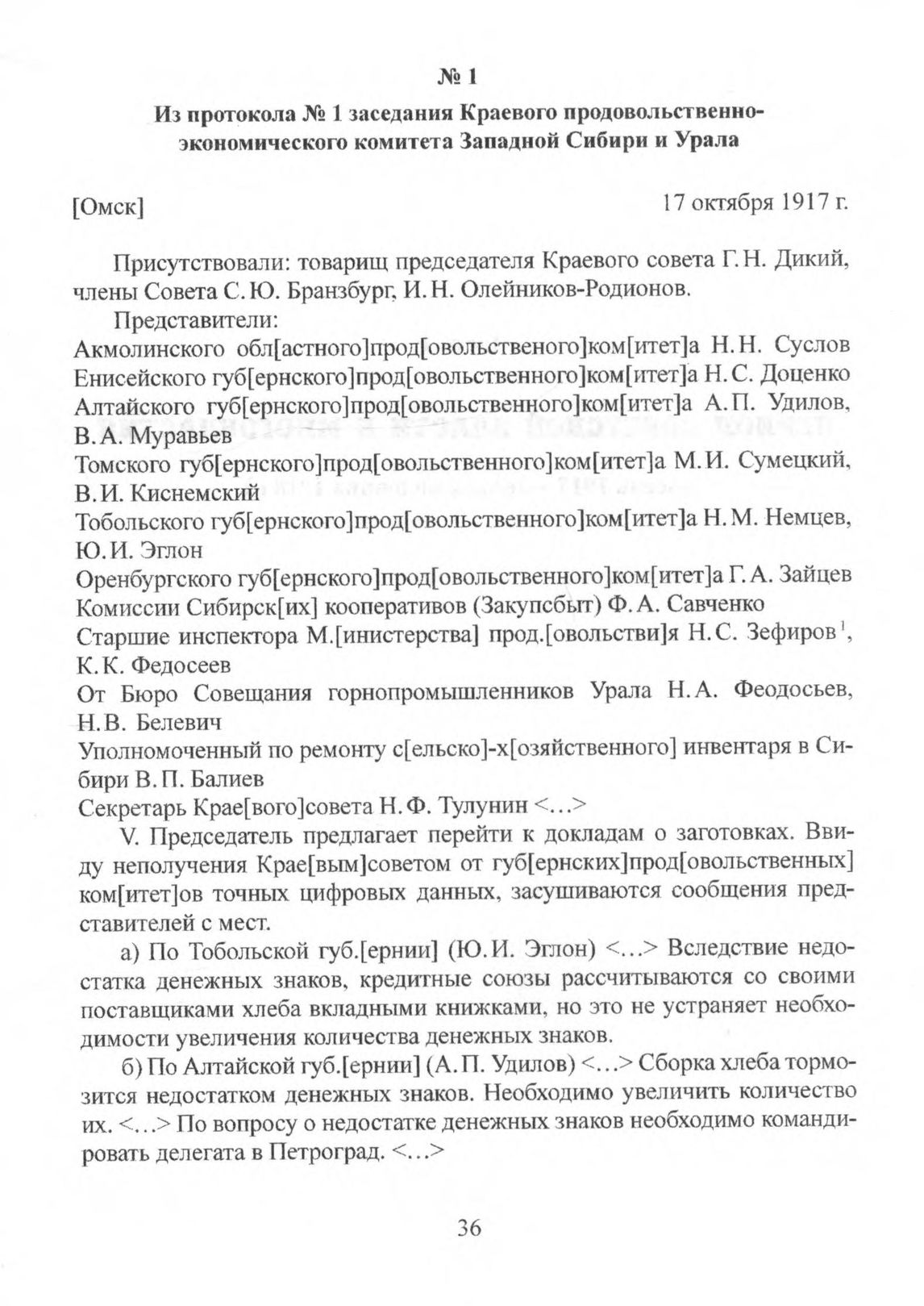 № 1

Из протокола № 1 заседания Краевого продовольственно-экономического комитета Западной Сибири и Урала

[Омск] 17 октября 1917 г.

Присутствовали: товарищ председателя Краевого совета Г. Н. Дикий, члены Совета С. Ю. Бранзбург, И. Н. Олейников-Родионов.

Представители:
Акмолинского обл[астного]прод[овольственого]ком[итет]а Н. Н. Суслов
Енисейского губ[ернского]прод[овольственного]ком[итет]а Н. С. Доценко
Алтайского губ[ернского]прод[овольственного]ком[итет]а А. П. Удилов, В. А. Муравьев
Томского губ[ернского]прод[овольственного]ком[итет]а М. И. Сумецкий, В. И. Киснемский
Тобольского губ[ернского]прод[овольственного]ком[итет]а Н. М. Немцев, Ю. И. Эглон
Оренбургского губ[ернского]прод[овольственного]ком[итет]а Г. А. Зайцев
Комиссии Сибирск[их] кооперативов (Закупсбыт) Ф. А. Савченко
Старшие инспектора М.[инистерства] прод.[овольстви]я Н. С. Зефиров$^1$, К. К. Федосеев
От Бюро Совещания горнопромышленников Урала Н. А. Феодосьев, Н. В. Белевич
Уполномоченный по ремонту с[ельско]-х[озяйственного] инвентаря в Сибири В. П. Балиев
Секретарь Крае[вого]совета Н. Ф. Тулунин <...>

V. Председатель предлагает перейти к докладам о заготовках. Ввиду неполучения Крае[вым]советом от губ[ернских]прод[овольственных] ком[итет]ов точных цифровых данных, засушиваются сообщения представителей с мест.

а) По Тобольской губ.[ернии] (Ю. И. Эглон) <...> Вследствие недостатка денежных знаков, кредитные союзы рассчитываются со своими поставщиками хлеба вкладными книжками, но это не устраняет необходимости увеличения количества денежных знаков.

б) По Алтайской губ.[ернии] (А. П. Удилов) <...> Сборка хлеба тормозится недостатком денежных знаков. Необходимо увеличить количество их. <...> По вопросу о недостатке денежных знаков необходимо командировать делегата в Петроград. <...>

36